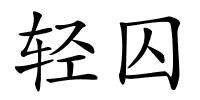 轻囚